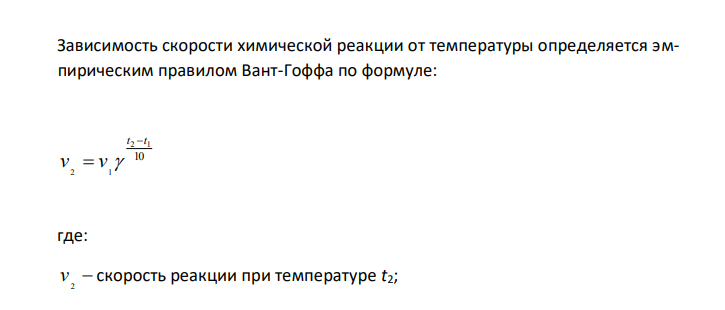 Зависимость скорости химической реакции от температуры определяется эмпирическим правилом Вант-Гоффа по формуле:

$v_2 = v_1 \gamma^{\frac{t_2 - t_1}{10}}$

где:

$v_2$ – скорость реакции при температуре $t_2$;